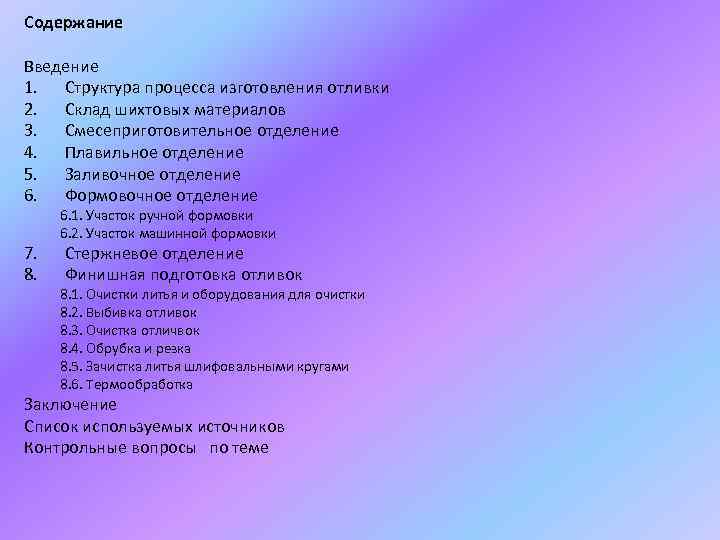 Содержание

Введение
1. Структура процесса изготовления отливки
2. Склад шихтовых материалов
3. Смесеприготовительное отделение
4. Плавильное отделение
5. Заливочное отделение
6. Формовочное отделение
6.1. Участок ручной формовки
6.2. Участок машинной формовки
7. Стержневое отделение
8. Финишная подготовка отливок
8.1. Очистки литья и оборудования для очистки
8.2. Выбивка отливок
8.3. Очистка отличвок
8.4. Обрубка и резка
8.5. Зачистка литья шлифовальными кругами
8.6. Термообработка
Заключение
Список используемых источников
Контрольные вопросы по теме